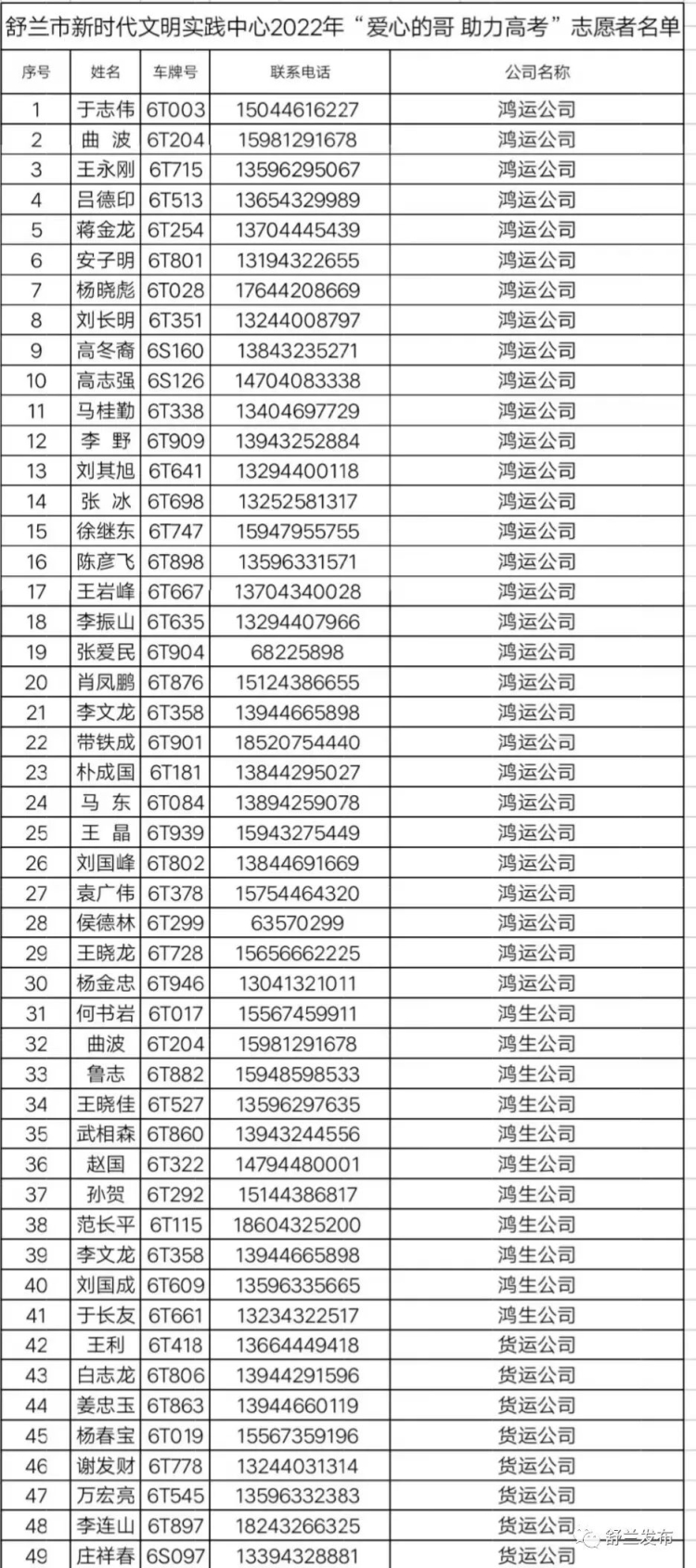 舒兰市新时代文明实践中心2022年“爱心的哥 助力高考”志愿者名单

| 序号 | 姓名 | 车牌号 | 联系电话 | 公司名称 |
|---|---|---|---|---|
| 1 | 于志伟 | 6T003 | 15044616227 | 鸿运公司 |
| 2 | 曲 波 | 6T204 | 15981291678 | 鸿运公司 |
| 3 | 王永刚 | 6T715 | 13596295067 | 鸿运公司 |
| 4 | 吕德印 | 6T513 | 13654329989 | 鸿运公司 |
| 5 | 蒋金龙 | 6T254 | 13704445439 | 鸿运公司 |
| 6 | 安子明 | 6T801 | 13194322655 | 鸿运公司 |
| 7 | 杨晓彪 | 6T028 | 17644208669 | 鸿运公司 |
| 8 | 刘长明 | 6T351 | 13244008797 | 鸿运公司 |
| 9 | 高冬裔 | 6S160 | 13843235271 | 鸿运公司 |
| 10 | 高志强 | 6S126 | 14704083338 | 鸿运公司 |
| 11 | 马桂勤 | 6T338 | 13404697729 | 鸿运公司 |
| 12 | 李 野 | 6T909 | 13943252884 | 鸿运公司 |
| 13 | 刘其旭 | 6T641 | 13294400118 | 鸿运公司 |
| 14 | 张 冰 | 6T698 | 13252581317 | 鸿运公司 |
| 15 | 徐继东 | 6T747 | 15947955755 | 鸿运公司 |
| 16 | 陈彦飞 | 6T898 | 13596331571 | 鸿运公司 |
| 17 | 王岩峰 | 6T667 | 13704340028 | 鸿运公司 |
| 18 | 李振山 | 6T635 | 13294407966 | 鸿运公司 |
| 19 | 张爱民 | 6T904 | 68225898 | 鸿运公司 |
| 20 | 肖凤鹏 | 6T876 | 15124386655 | 鸿运公司 |
| 21 | 李文龙 | 6T358 | 13944665898 | 鸿运公司 |
| 22 | 带铁成 | 6T901 | 18520754440 | 鸿运公司 |
| 23 | 朴成国 | 6T181 | 13844295027 | 鸿运公司 |
| 24 | 马 东 | 6T084 | 13894259078 | 鸿运公司 |
| 25 | 王 晶 | 6T939 | 15943275449 | 鸿运公司 |
| 26 | 刘国峰 | 6T802 | 13844691669 | 鸿运公司 |
| 27 | 袁广伟 | 6T378 | 15754464320 | 鸿运公司 |
| 28 | 侯德林 | 6T299 | 63570299 | 鸿运公司 |
| 29 | 王晓龙 | 6T728 | 15656662225 | 鸿运公司 |
| 30 | 杨金忠 | 6T946 | 13041321011 | 鸿运公司 |
| 31 | 何书岩 | 6T017 | 15567459911 | 鸿生公司 |
| 32 | 曲波 | 6T204 | 15981291678 | 鸿生公司 |
| 33 | 鲁志 | 6T882 | 15948598533 | 鸿生公司 |
| 34 | 王晓佳 | 6T527 | 13596297635 | 鸿生公司 |
| 35 | 武相森 | 6T860 | 13943244556 | 鸿生公司 |
| 36 | 赵国 | 6T322 | 14794480001 | 鸿生公司 |
| 37 | 孙贺 | 6T292 | 15144386817 | 鸿生公司 |
| 38 | 范长平 | 6T115 | 18604325200 | 鸿生公司 |
| 39 | 李文龙 | 6T358 | 13944665898 | 鸿生公司 |
| 40 | 刘国成 | 6T609 | 13596335665 | 鸿生公司 |
| 41 | 于长友 | 6T661 | 13234322517 | 鸿生公司 |
| 42 | 王利 | 6T418 | 13664449418 | 货运公司 |
| 43 | 白志龙 | 6T806 | 13944291596 | 货运公司 |
| 44 | 姜忠玉 | 6T863 | 13944660119 | 货运公司 |
| 45 | 杨春宝 | 6T019 | 15567359196 | 货运公司 |
| 46 | 谢发财 | 6T778 | 13244031314 | 货运公司 |
| 47 | 万宏亮 | 6T545 | 13596332383 | 货运公司 |
| 48 | 李连山 | 6T897 | 18243266325 | 货运公司 |
| 49 | 庄祥春 | 6S097 | 13394328881 | 货运公司 |

舒兰发布